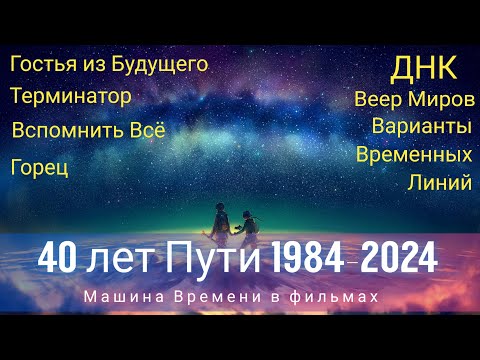 Гостья из Будущего
Терминатор
Вспомнить Всё
Горец

ДНК
Веер Миров
Варианты Временных Линий

40 лет Пути 1984-2024

Машина Времени в фильмах